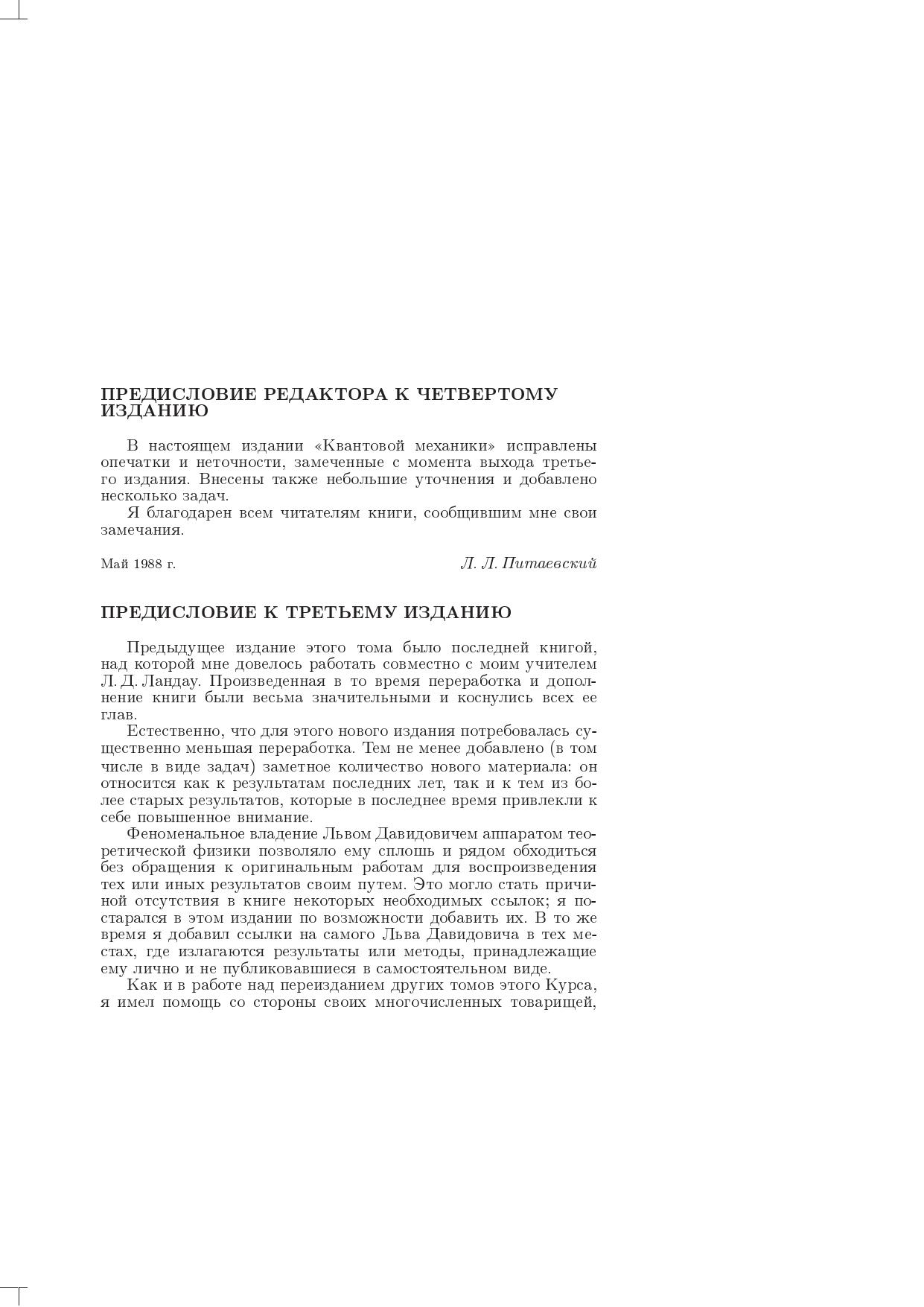 ПРЕДИСЛОВИЕ РЕДАКТОРА К ЧЕТВЕРТОМУ ИЗДАНИЮ

В настоящем издании «Квантовой механики» исправлены опечатки и неточности, замеченные с момента выхода третьего издания. Внесены также небольшие уточнения и добавлено несколько задач.

Я благодарен всем читателям книги, сообщившим мне свои замечания.

Май 1988 г. Л. Л. Питаевский

ПРЕДИСЛОВИЕ К ТРЕТЬЕМУ ИЗДАНИЮ

Предыдущее издание этого тома было последней книгой, над которой мне довелось работать совместно с моим учителем Л. Д. Ландау. Произведенная в то время переработка и дополнение книги были весьма значительными и коснулись всех ее глав.

Естественно, что для этого нового издания потребовалась существенно меньшая переработка. Тем не менее добавлено (в том числе в виде задач) заметное количество нового материала: он относится как к результатам последних лет, так и к тем из более старых результатов, которые в последнее время привлекли к себе повышенное внимание.

Феноменальное владение Львом Давидовичем аппаратом теоретической физики позволяло ему сплошь и рядом обходиться без обращения к оригинальным работам для воспроизведения тех или иных результатов своим путем. Это могло стать причиной отсутствия в книге некоторых необходимых ссылок; я постарался в этом издании по возможности добавить их. В то же время я добавил ссылки на самого Льва Давидовича в тех местах, где излагаются результаты или методы, принадлежащие ему лично и не публиковавшиеся в самостоятельном виде.

Как и в работе над переизданием других томов этого Курса, я имел помощь со стороны своих многочисленных товарищей,